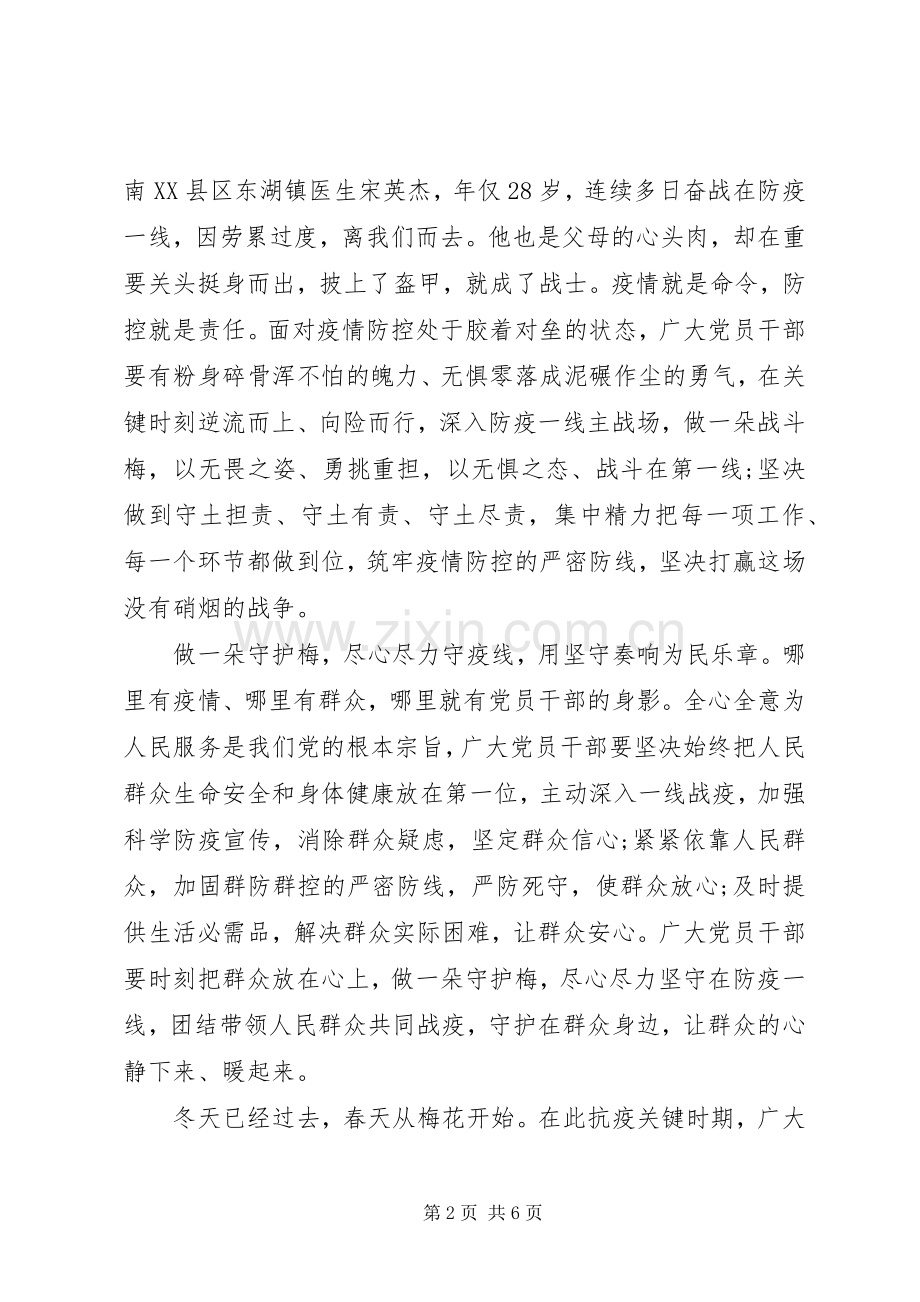 南XX县区东湖镇医生宋英杰，年仅28岁，连续多日奋战在防疫一线，因劳累过度，离我们而去。他也是父母的心头肉，却在重要关头挺身而出，披上了盔甲，就成了战士。疫情就是命令，防控就是责任。面对疫情防控处于胶着对垒的状态，广大党员干部要有粉身碎骨浑不怕的魄力、无惧零落成泥碾作尘的勇气，在关键时刻逆流而上、向险而行，深入防疫一线主战场，做一朵战斗梅，以无畏之姿、勇挑重担，以无惧之态、战斗在第一线;坚决做到守土担责、守土有责、守土尽责，集中精力把每一项工作、每一个环节都做到位，筑牢疫情防控的严密防线，坚决打赢这场没有硝烟的战争。

做一朵守护梅，尽心尽力守疫线，用坚守奏响为民乐章。哪里有疫情、哪里有群众，哪里就有党员干部的身影。全心全意为人民服务是我们党的根本宗旨，广大党员干部要坚决始终把人民群众生命安全和身体健康放在第一位，主动深入一线战疫，加强科学防疫宣传，消除群众疑虑，坚定群众信心;紧紧依靠人民群众，加固群防群控的严密防线，严防死守，使群众放心;及时提供生活必需品，解决群众实际困难，让群众安心。广大党员干部要时刻把群众放在心上，做一朵守护梅，尽心尽力坚守在防疫一线，团结带领人民群众共同战疫，守护在群众身边，让群众的心静下来、暖起来。

冬天已经过去，春天从梅花开始。在此抗疫关键时期，广大

第2页 共6页

www.zixin.com.cn